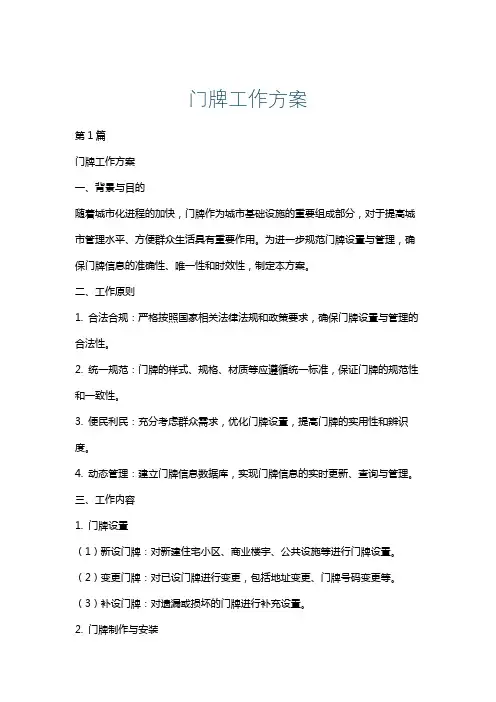 门牌工作方案

第1篇

门牌工作方案

一、背景与目的

随着城市化进程的加快，门牌作为城市基础设施的重要组成部分，对于提高城市管理水平、方便群众生活具有重要作用。为进一步规范门牌设置与管理，确保门牌信息的准确性、唯一性和时效性，制定本方案。

二、工作原则

1. 合法合规：严格按照国家相关法律法规和政策要求，确保门牌设置与管理的合法性。

2. 统一规范：门牌的样式、规格、材质等应遵循统一标准，保证门牌的规范性和一致性。

3. 便民利民：充分考虑群众需求，优化门牌设置，提高门牌的实用性和辨识度。

4. 动态管理：建立门牌信息数据库，实现门牌信息的实时更新、查询与管理。

三、工作内容

1. 门牌设置

（1）新设门牌：对新建住宅小区、商业楼宇、公共设施等进行门牌设置。

（2）变更门牌：对已设门牌进行变更，包括地址变更、门牌号码变更等。

（3）补设门牌：对遗漏或损坏的门牌进行补充设置。

2. 门牌制作与安装